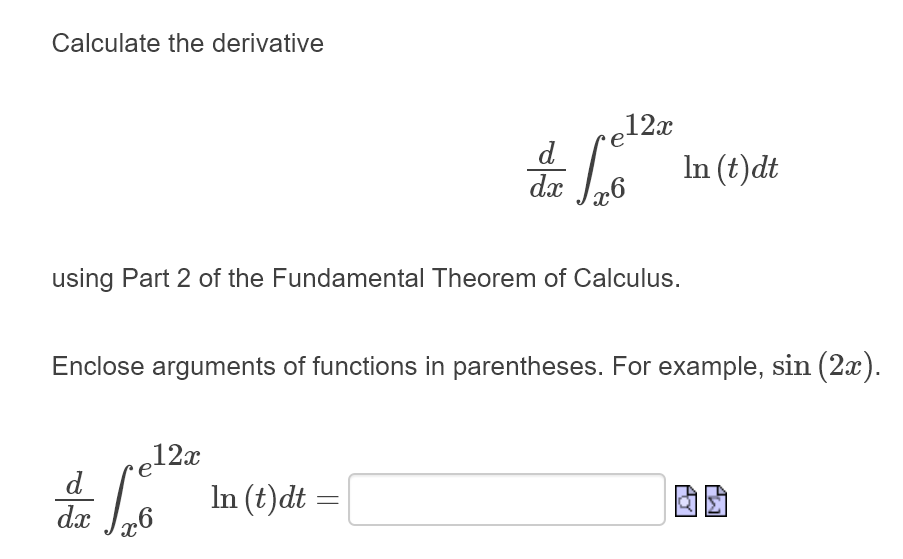 Calculate the derivative

$$\frac{d}{dx}\int_{x^6}^{e^{12x}} \ln(t)dt$$

using Part 2 of the Fundamental Theorem of Calculus.

Enclose arguments of functions in parentheses. For example, $\sin(2x)$.

$\frac{d}{dx}\int_{x^6}^{e^{12x}} \ln(t)dt =$